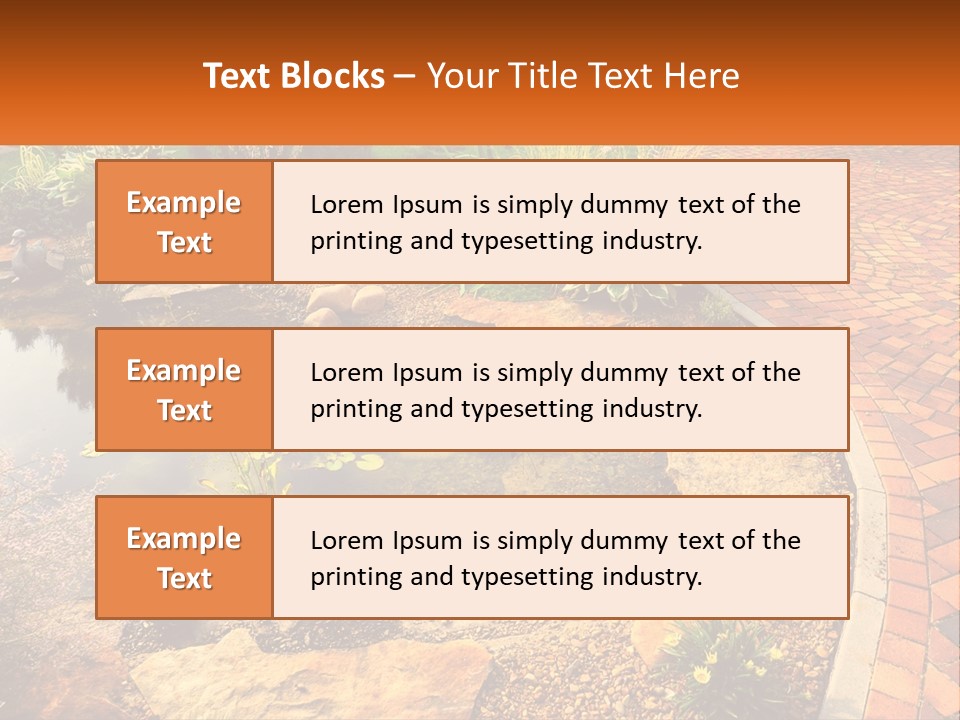 Text Blocks – Your Title Text Here

Example Text

Lorem Ipsum is simply dummy text of the printing and typesetting industry.

Example Text

Lorem Ipsum is simply dummy text of the printing and typesetting industry.

Example Text

Lorem Ipsum is simply dummy text of the printing and typesetting industry.